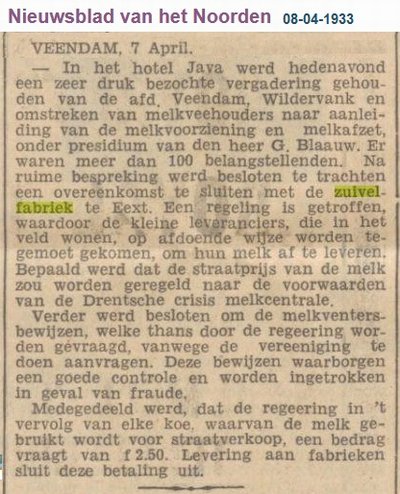 Nieuwsblad van het Noorden 08-04-1933

VEENDAM, 7 April.

— In het hotel Java werd hedenavond een zeer druk bezochte vergadering gehouden van de afd. Veendam, Wildervank en omstreken van melkveehouders naar aanleiding van de melkvoorziening en melkafzet, onder presidium van den heer G. Blaauw. Er waren meer dan 100 belangstellenden. Na ruime bespreking werd besloten te trachten een overeenkomst te sluiten met de zuivelfabriek te Eext. Een regeling is getroffen, waardoor de kleine leveranciers, die in het veld wonen, op afdoende wijze worden tegemoet gekomen, om hun melk af te leveren. Bepaald werd dat de straatprijs van de melk zou worden geregeld naar de voorwaarden van de Drentsche crisis melkcentrale.

Verder werd besloten om de melkventersbewijzen, welke thans door de regeering worden gevraagd, vanwege de vereeniging te doen aanvragen. Deze bewijzen waarborgen een goede controle en worden ingetrokken in geval van fraude.

Medegedeeld werd, dat de regeering in 't vervolg van elke koe, waarvan de melk gebruikt wordt voor straatverkoop, een bedrag vraagt van f 2.50. Levering aan fabrieken sluit deze betaling uit.